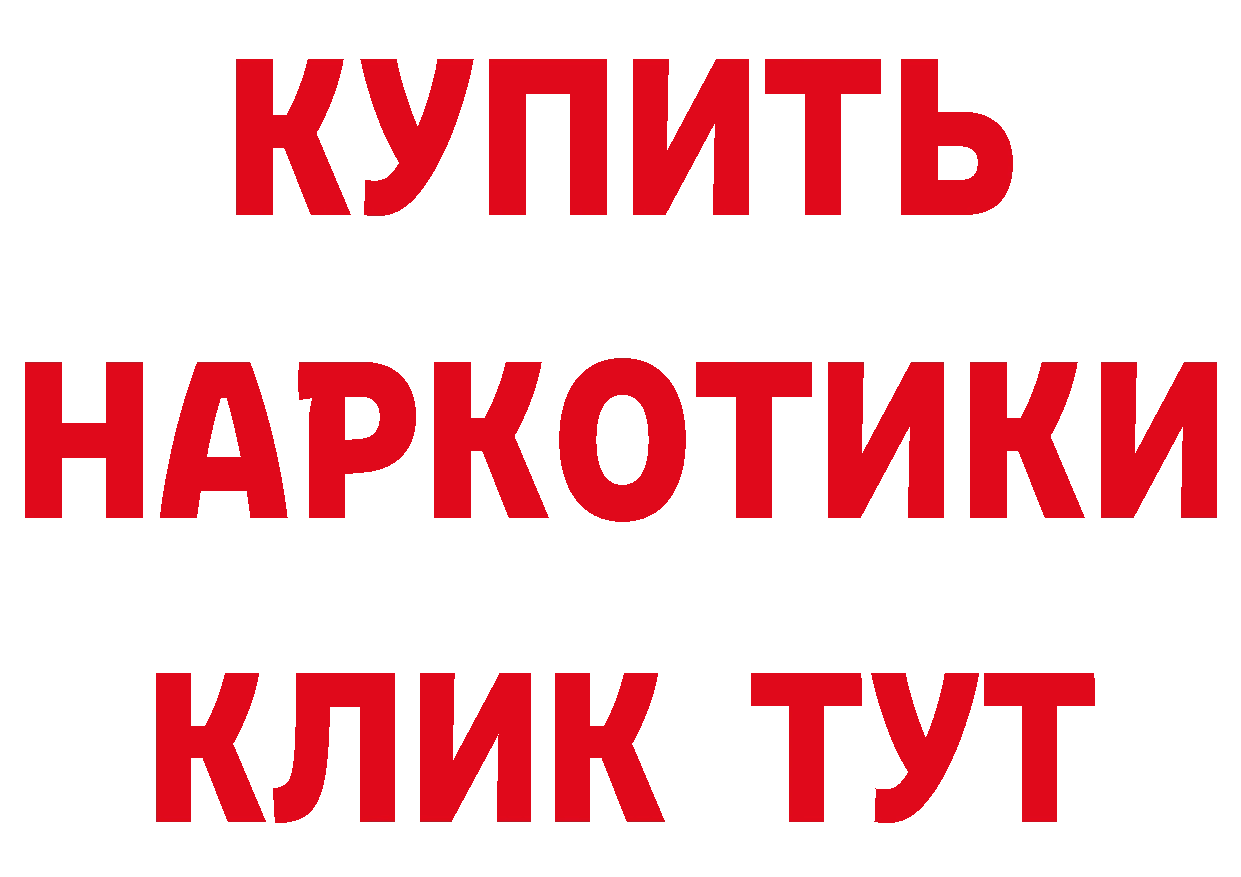 КУПИТЬ НАРКОТИКИ КЛИК ТУТ